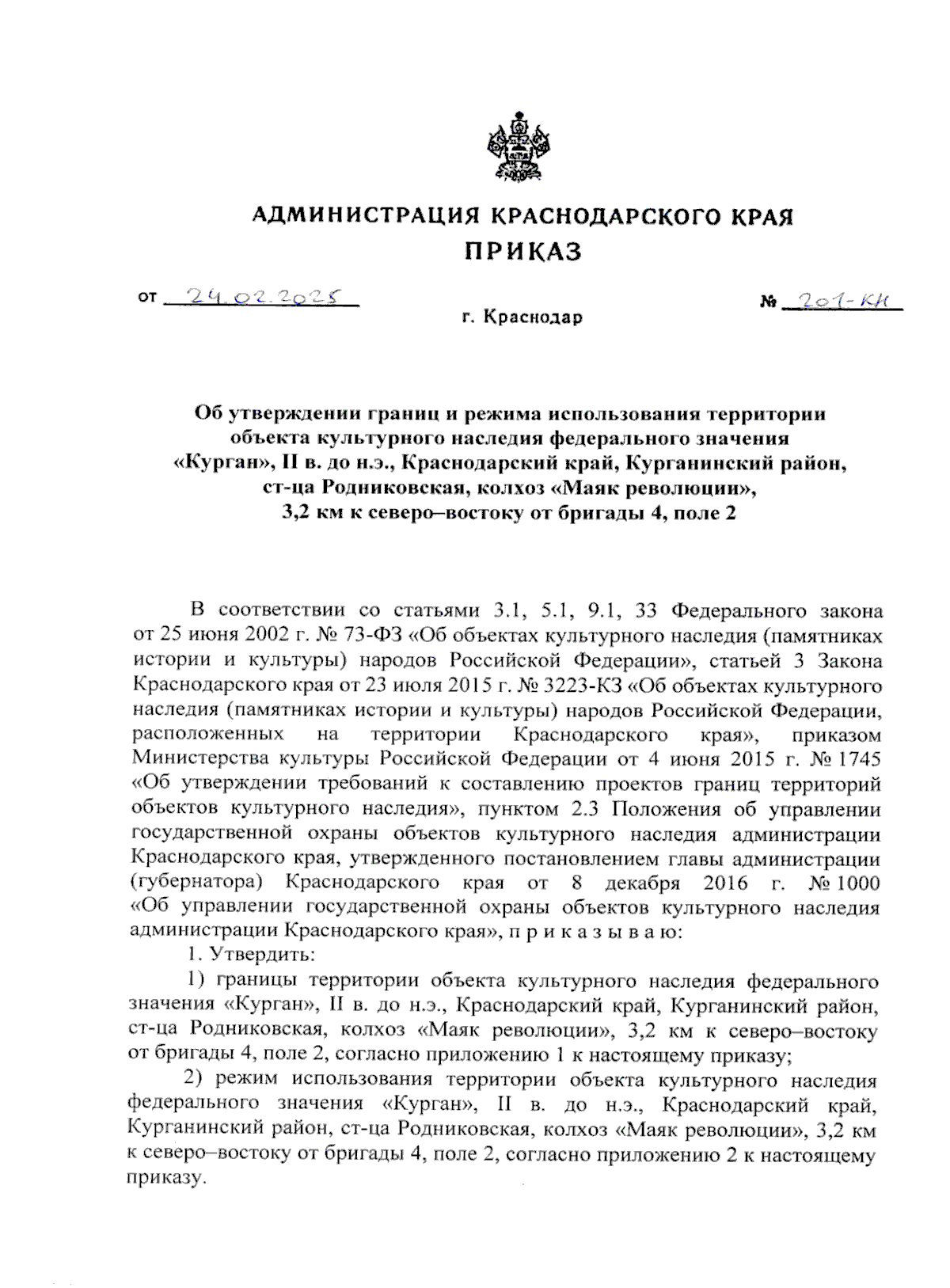 АДМИНИСТРАЦИЯ КРАСНОДАРСКОГО КРАЯ
ПРИКАЗ

от 24.02.2025 № 201-КН

г. Краснодар

Об утверждении границ и режима использования территории объекта культурного наследия федерального значения «Курган», II в. до н.э., Краснодарский край, Курганинский район, ст-ца Родниковская, колхоз «Маяк революции», 3,2 км к северо–востоку от бригады 4, поле 2

В соответствии со статьями 3.1, 5.1, 9.1, 33 Федерального закона от 25 июня 2002 г. № 73-ФЗ «Об объектах культурного наследия (памятниках истории и культуры) народов Российской Федерации», статьей 3 Закона Краснодарского края от 23 июля 2015 г. № 3223-КЗ «Об объектах культурного наследия (памятниках истории и культуры) народов Российской Федерации, расположенных на территории Краснодарского края», приказом Министерства культуры Российской Федерации от 4 июня 2015 г. № 1745 «Об утверждении требований к составлению проектов границ территорий объектов культурного наследия», пунктом 2.3 Положения об управлении государственной охраны объектов культурного наследия администрации Краснодарского края, утвержденного постановлением главы администрации (губернатора) Краснодарского края от 8 декабря 2016 г. № 1000 «Об управлении государственной охраны объектов культурного наследия администрации Краснодарского края», п р и к а з ы в а ю:

1. Утвердить:

1) границы территории объекта культурного наследия федерального значения «Курган», II в. до н.э., Краснодарский край, Курганинский район, ст-ца Родниковская, колхоз «Маяк революции», 3,2 км к северо–востоку от бригады 4, поле 2, согласно приложению 1 к настоящему приказу;

2) режим использования территории объекта культурного наследия федерального значения «Курган», II в. до н.э., Краснодарский край, Курганинский район, ст-ца Родниковская, колхоз «Маяк революции», 3,2 км к северо–востоку от бригады 4, поле 2, согласно приложению 2 к настоящему приказу.